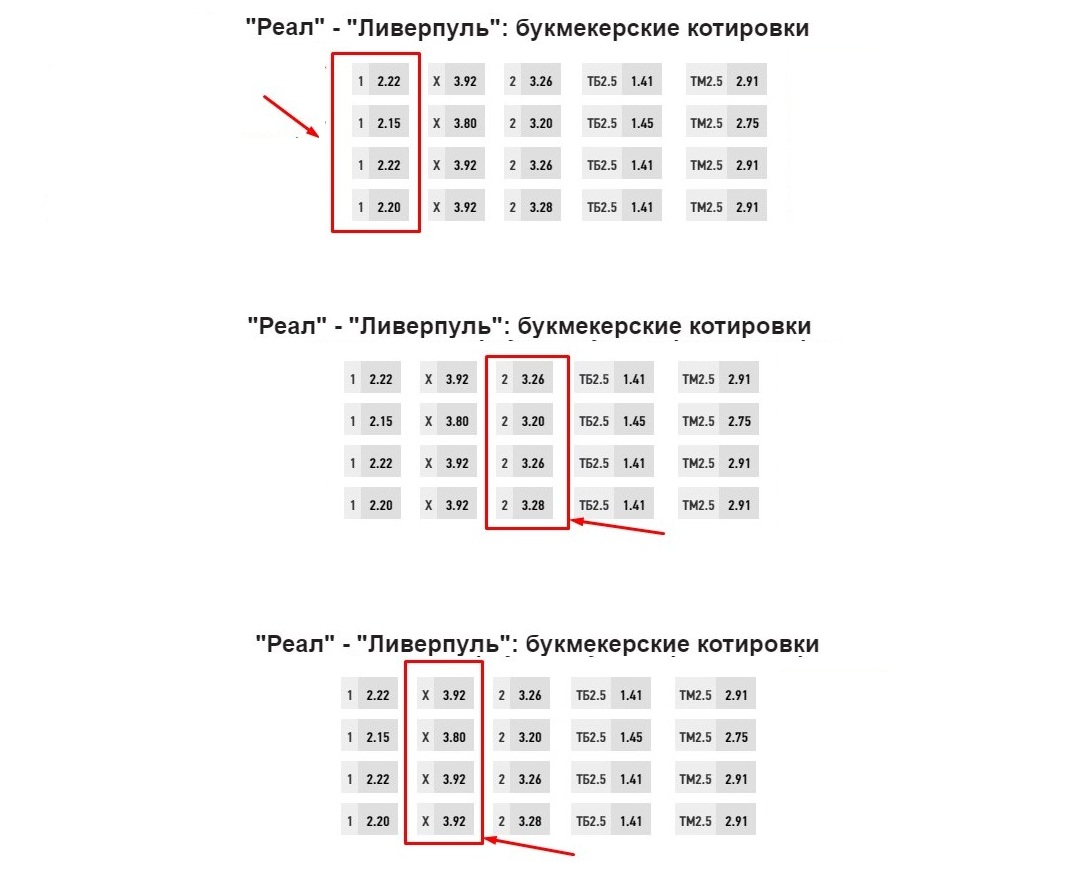 "Реал" - "Ливерпуль": букмекерские котировки

| 1 | 2.22 | X | 3.92 | 2 | 3.26 | ТБ2.5 | 1.41 | ТМ2.5 | 2.91 |
|---|---|---|---|---|---|---|---|---|---|
| 1 | 2.15 | X | 3.80 | 2 | 3.20 | ТБ2.5 | 1.45 | ТМ2.5 | 2.75 |
| 1 | 2.22 | X | 3.92 | 2 | 3.26 | ТБ2.5 | 1.41 | ТМ2.5 | 2.91 |
| 1 | 2.20 | X | 3.92 | 2 | 3.28 | ТБ2.5 | 1.41 | ТМ2.5 | 2.91 |

"Реал" - "Ливерпуль": букмекерские котировки

| 1 | 2.22 | X | 3.92 | 2 | 3.26 | ТБ2.5 | 1.41 | ТМ2.5 | 2.91 |
|---|---|---|---|---|---|---|---|---|---|
| 1 | 2.15 | X | 3.80 | 2 | 3.20 | ТБ2.5 | 1.45 | ТМ2.5 | 2.75 |
| 1 | 2.22 | X | 3.92 | 2 | 3.26 | ТБ2.5 | 1.41 | ТМ2.5 | 2.91 |
| 1 | 2.20 | X | 3.92 | 2 | 3.28 | ТБ2.5 | 1.41 | ТМ2.5 | 2.91 |

"Реал" - "Ливерпуль": букмекерские котировки

| 1 | 2.22 | X | 3.92 | 2 | 3.26 | ТБ2.5 | 1.41 | ТМ2.5 | 2.91 |
|---|---|---|---|---|---|---|---|---|---|
| 1 | 2.15 | X | 3.80 | 2 | 3.20 | ТБ2.5 | 1.45 | ТМ2.5 | 2.75 |
| 1 | 2.22 | X | 3.92 | 2 | 3.26 | ТБ2.5 | 1.41 | ТМ2.5 | 2.91 |
| 1 | 2.20 | X | 3.92 | 2 | 3.28 | ТБ2.5 | 1.41 | ТМ2.5 | 2.91 |